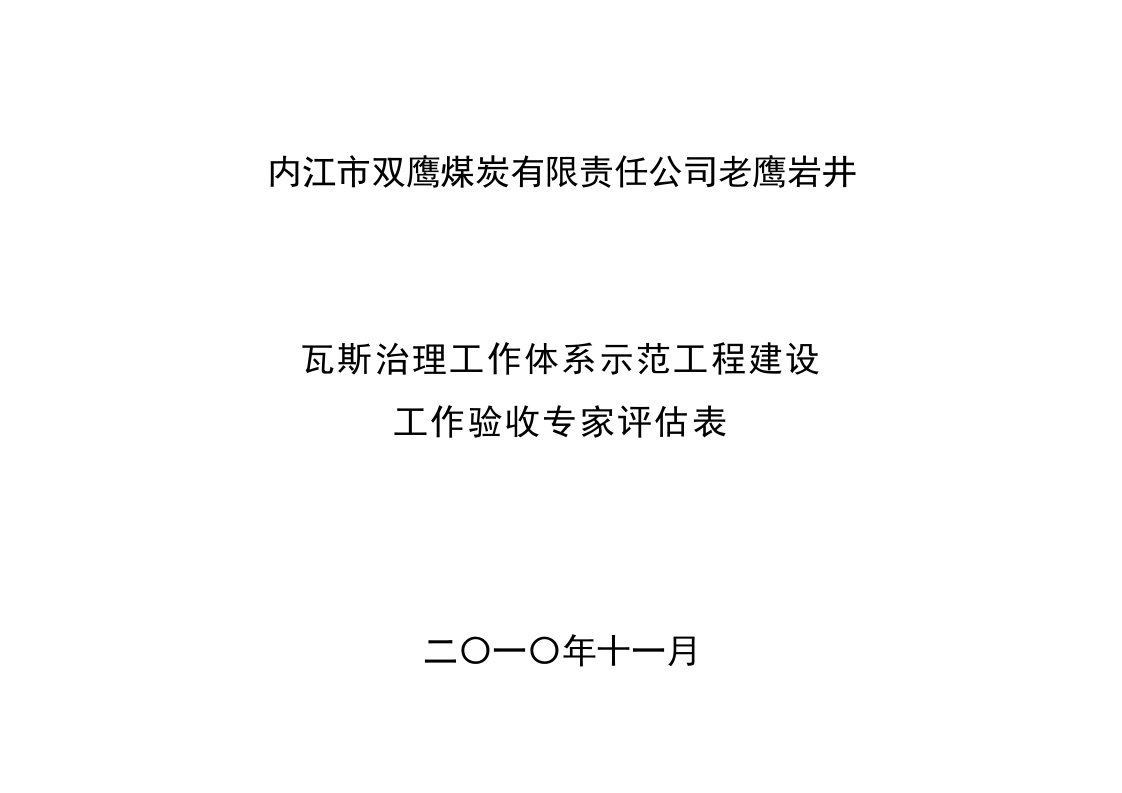 内江市双鹰煤炭有限责任公司老鹰岩井

瓦斯治理工作体系示范工程建设
工作验收专家评估表

二〇一〇年十一月